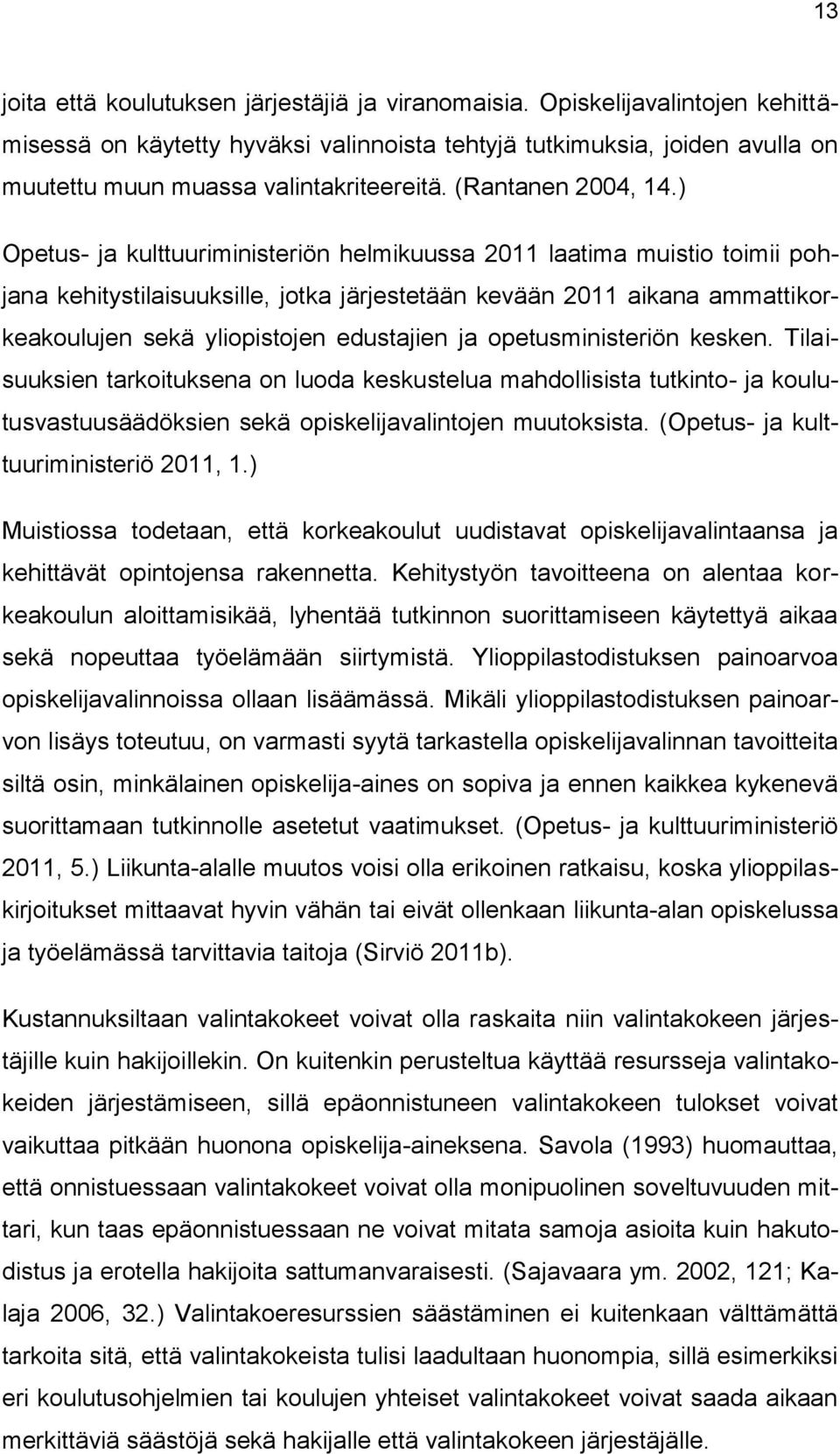 13

joita että koulutuksen järjestäjiä ja viranomaisia. Opiskelijavalintojen kehittämisessä on käytetty hyväksi valinnoista tehtyjä tutkimuksia, joiden avulla on muutettu muun muassa valintakriteereitä. (Rantanen 2004, 14.)

Opetus- ja kulttuuriministeriön helmikuussa 2011 laatima muistio toimii pohjana kehitystilaisuuksille, jotka järjestetään kevään 2011 aikana ammattikorkeakoulujen sekä yliopistojen edustajien ja opetusministeriön kesken. Tilaisuuksien tarkoituksena on luoda keskustelua mahdollisista tutkinto- ja koulutusvastuusäädöksien sekä opiskelijavalintojen muutoksista. (Opetus- ja kulttuuriministeriö 2011, 1.)

Muistiossa todetaan, että korkeakoulut uudistavat opiskelijavalintaansa ja kehittävät opintojensa rakennetta. Kehitystyön tavoitteena on alentaa korkeakoulun aloittamisikää, lyhentää tutkinnon suorittamiseen käytettyä aikaa sekä nopeuttaa työelämään siirtymistä. Ylioppilastodistuksen painoarvoa opiskelijavalinnoissa ollaan lisäämässä. Mikäli ylioppilastodistuksen painoarvon lisäys toteutuu, on varmasti syytä tarkastella opiskelijavalinnan tavoitteita siltä osin, minkälainen opiskelija-aines on sopiva ja ennen kaikkea kykenevä suorittamaan tutkinnolle asetetut vaatimukset. (Opetus- ja kulttuuriministeriö 2011, 5.) Liikunta-alalle muutos voisi olla erikoinen ratkaisu, koska ylioppilaskirjoitukset mittaavat hyvin vähän tai eivät ollenkaan liikunta-alan opiskelussa ja työelämässä tarvittavia taitoja (Sirviö 2011b).

Kustannuksiltaan valintakokeet voivat olla raskaita niin valintakokeen järjestäjille kuin hakijoillekin. On kuitenkin perusteltua käyttää resursseja valintakokeiden järjestämiseen, sillä epäonnistuneen valintakokeen tulokset voivat vaikuttaa pitkään huonona opiskelija-aineksena. Savola (1993) huomauttaa, että onnistuessaan valintakokeet voivat olla monipuolinen soveltuvuuden mittari, kun taas epäonnistuessaan ne voivat mitata samoja asioita kuin hakutodistus ja erotella hakijoita sattumanvaraisesti. (Sajavaara ym. 2002, 121; Kalaja 2006, 32.) Valintakoeresurssien säästäminen ei kuitenkaan välttämättä tarkoita sitä, että valintakokeista tulisi laadultaan huonompia, sillä esimerkiksi eri koulutusohjelmien tai koulujen yhteiset valintakokeet voivat saada aikaan merkittäviä säästöjä sekä hakijalle että valintakokeen järjestäjälle.